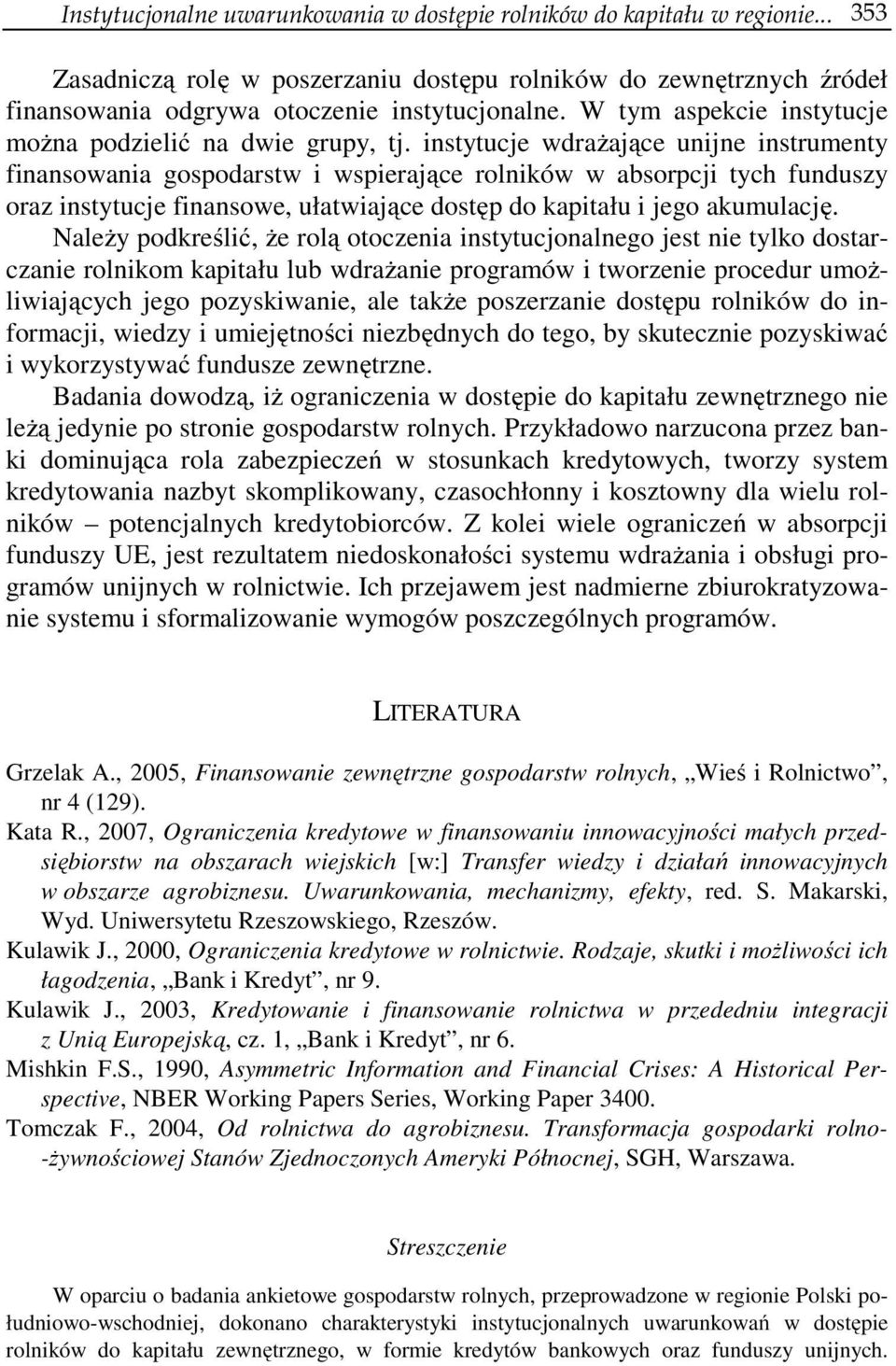 Instytucjonalne uwarunkowania w dostępie rolników do kapitału w regionie... 353

Zasadniczą rolę w poszerzaniu dostępu rolników do zewnętrznych źródeł finansowania odgrywa otoczenie instytucjonalne. W tym aspekcie instytucje można podzielić na dwie grupy, tj. instytucje wdrażające unijne instrumenty finansowania gospodarstw i wspierające rolników w absorpcji tych funduszy oraz instytucje finansowe, ułatwiające dostęp do kapitału i jego akumulację. Należy podkreślić, że rolą otoczenia instytucjonalnego jest nie tylko dostarczanie rolnikom kapitału lub wdrażanie programów i tworzenie procedur umożliwiających jego pozyskiwanie, ale także poszerzanie dostępu rolników do informacji, wiedzy i umiejętności niezbędnych do tego, by skutecznie pozyskiwać i wykorzystywać fundusze zewnętrzne.

Badania dowodzą, iż ograniczenia w dostępie do kapitału zewnętrznego nie leżą jedynie po stronie gospodarstw rolnych. Przykładowo narzucona przez banki dominująca rola zabezpieczeń w stosunkach kredytowych, tworzy system kredytowania nazbyt skomplikowany, czasochłonny i kosztowny dla wielu rolników – potencjalnych kredytobiorców. Z kolei wiele ograniczeń w absorpcji funduszy UE, jest rezultatem niedoskonałości systemu wdrażania i obsługi programów unijnych w rolnictwie. Ich przejawem jest nadmierne zbiurokratyzowanie systemu i sformalizowanie wymogów poszczególnych programów.

LITERATURA

Grzelak A., 2005, Finansowanie zewnętrzne gospodarstw rolnych, „Wieś i Rolnictwo”, nr 4 (129).

Kata R., 2007, Ograniczenia kredytowe w finansowaniu innowacyjności małych przedsiębiorstw na obszarach wiejskich [w:] Transfer wiedzy i działań innowacyjnych w obszarze agrobiznesu. Uwarunkowania, mechanizmy, efekty, red. S. Makarski, Wyd. Uniwersytetu Rzeszowskiego, Rzeszów.

Kulawik J., 2000, Ograniczenia kredytowe w rolnictwie. Rodzaje, skutki i możliwości ich łagodzenia, „Bank i Kredyt”, nr 9.

Kulawik J., 2003, Kredytowanie i finansowanie rolnictwa w przededniu integracji z Unią Europejską, cz. 1, „Bank i Kredyt”, nr 6.

Mishkin F.S., 1990, Asymmetric Information and Financial Crises: A Historical Perspective, NBER Working Papers Series, Working Paper 3400.

Tomczak F., 2004, Od rolnictwa do agrobiznesu. Transformacja gospodarki rolno-żywnościowej Stanów Zjednoczonych Ameryki Północnej, SGH, Warszawa.

Streszczenie

W oparciu o badania ankietowe gospodarstw rolnych, przeprowadzone w regionie Polski południowo-wschodniej, dokonano charakterystyki instytucjonalnych uwarunkowań w dostępie rolników do kapitału zewnętrznego, w formie kredytów bankowych oraz funduszy unijnych.